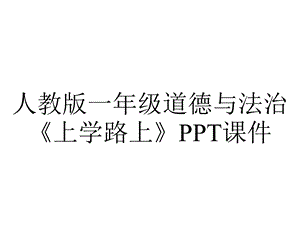 人教版一年级道德与法治《上学路上》PPT课件